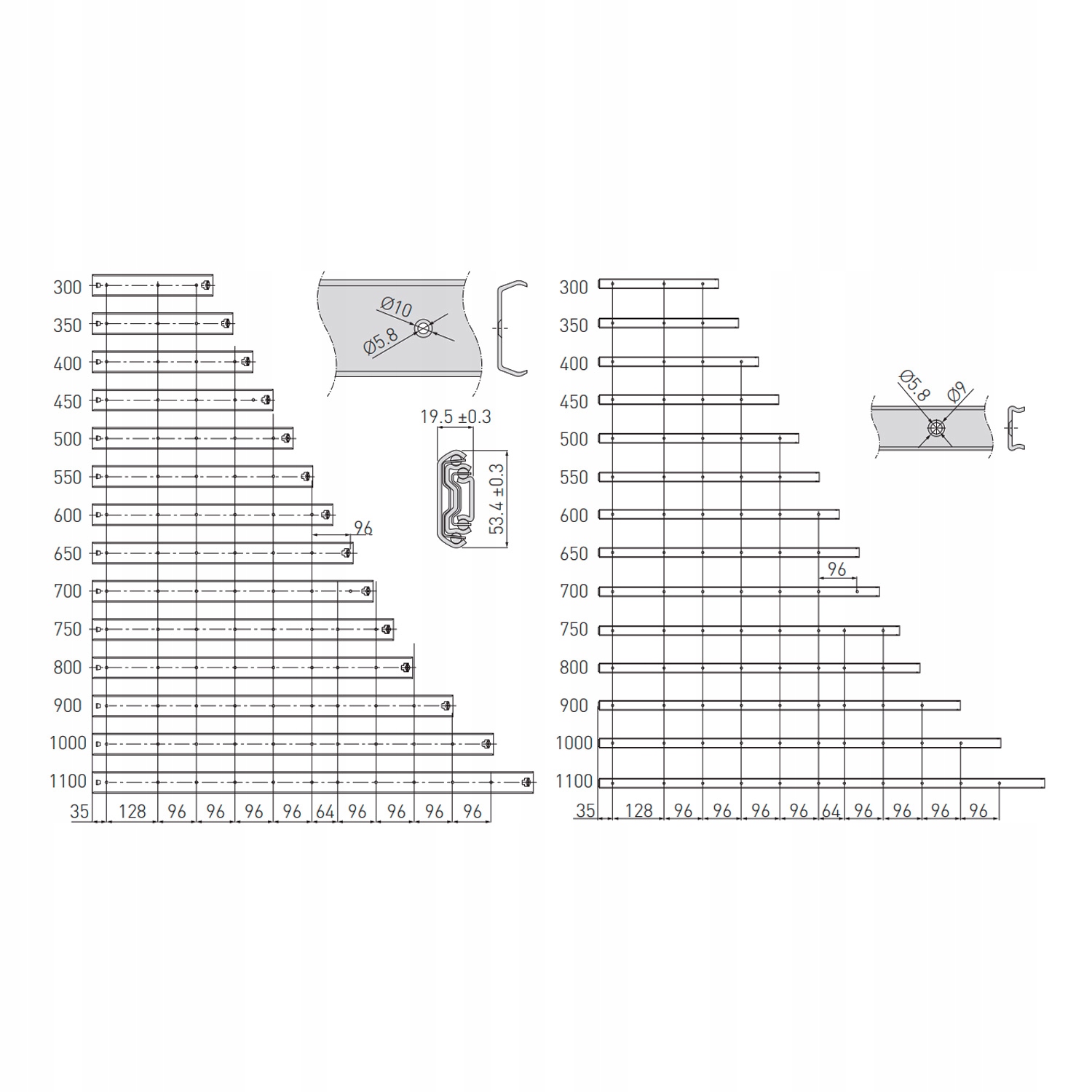 300
350
400
450
500
550
600
650
700
750
800
900
1000
1100

96

35 128 96 96 96 96 64 96 96 96 96

Ø10
Ø5.8

19.5 ±0.3
53.4 ±0.3

300
350
400
450
500
550
600
650
700
750
800
900
1000
1100

96

35 128 96 96 96 96 64 96 96 96 96

Ø5.8
Ø9